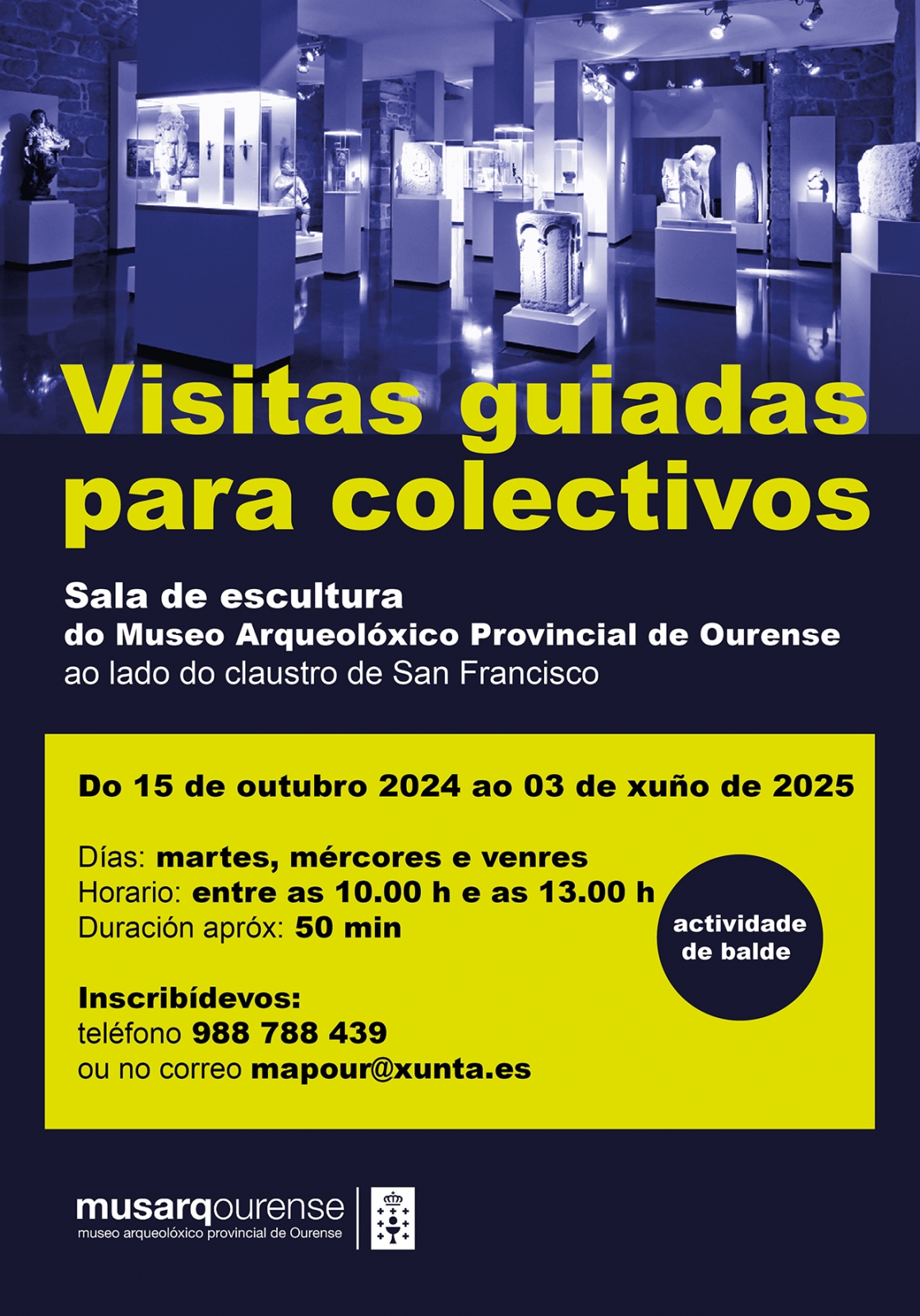 Visitas guiadas para colectivos

Sala de escultura
do Museo Arqueolóxico Provincial de Ourense
ao lado do claustro de San Francisco

Do 15 de outubro 2024 ao 03 de xuño de 2025

Días: martes, mércores e venres
Horario: entre as 10.00 h e as 13.00 h
Duración apróx: 50 min

actividade de balde

Inscribídevos:
teléfono 988 788 439
ou no correo mapour@xunta.es

musarqourense
museo arqueolóxico provincial de Ourense